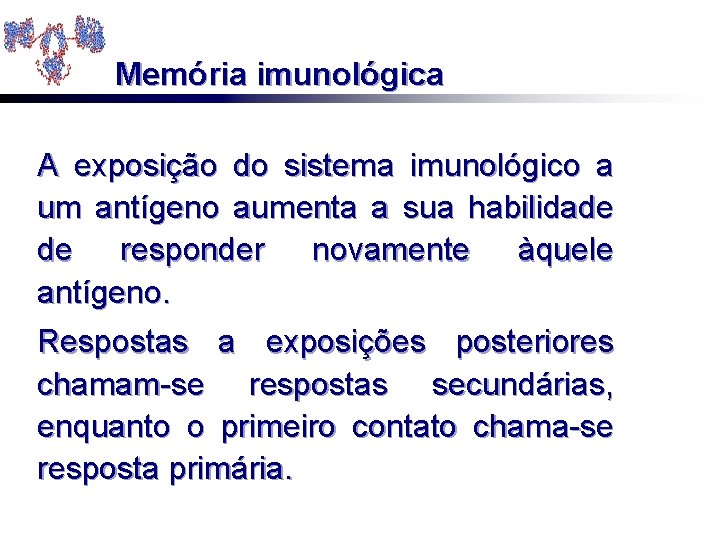 Memória imunológica

A exposição do sistema imunológico a um antígeno aumenta a sua habilidade de responder novamente àquele antígeno.

Respostas a exposições posteriores chamam-se respostas secundárias, enquanto o primeiro contato chama-se resposta primária.